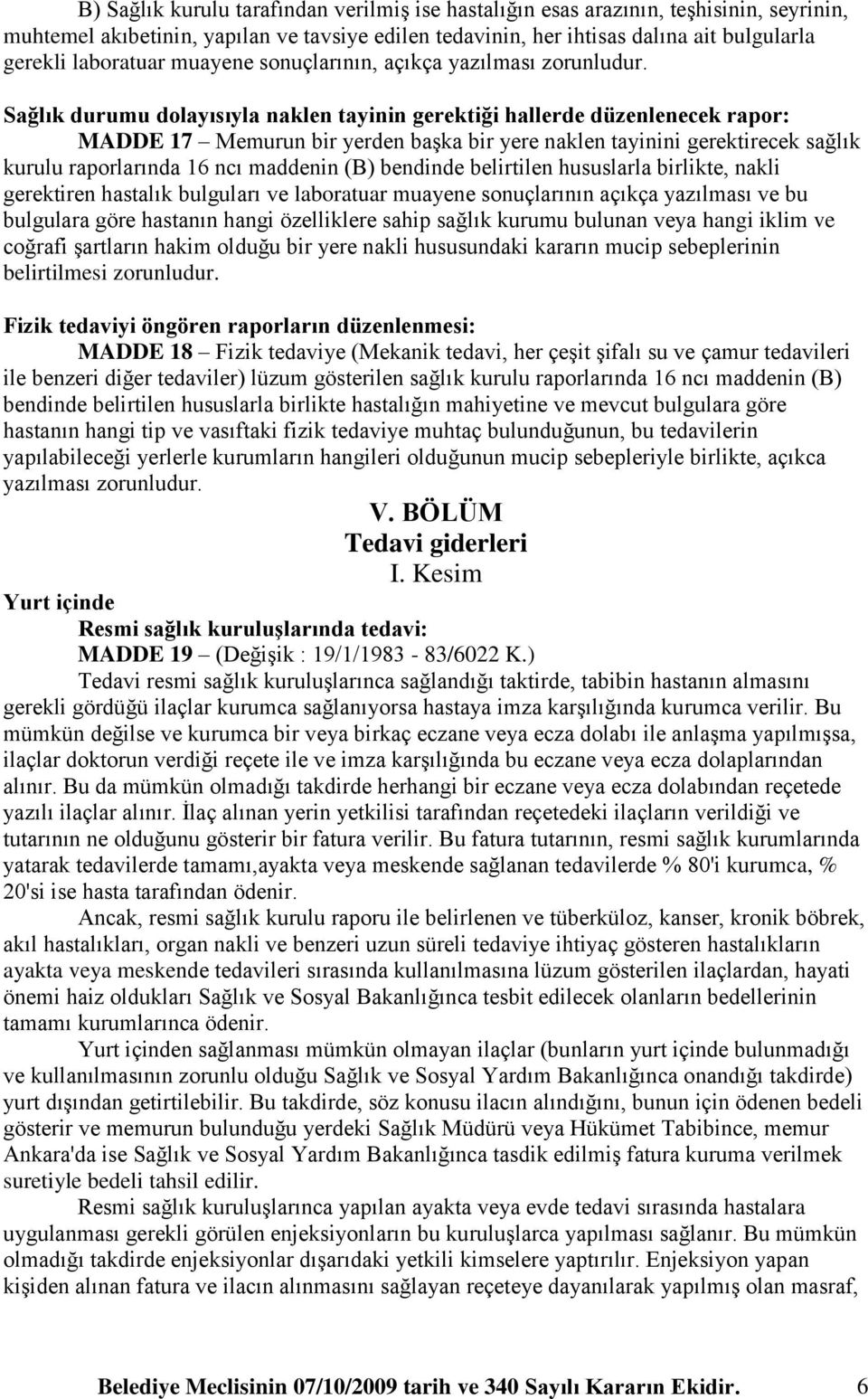 B) Sağlık kurulu tarafından verilmiş ise hastalığın esas arazının, teşhisinin, seyrinin, muhtemel akıbetinin, yapılan ve tavsiye edilen tedavinin, her ihtisas dalına ait bulgularla gerekli laboratuar muayene sonuçlarının, açıkça yazılması zorunludur.

Sağlık durumu dolayısıyla naklen tayinin gerektiği hallerde düzenlenecek rapor:

MADDE 17 – Memurun bir yerden başka bir yere naklen tayinini gerektirecek sağlık kurulu raporlarında 16 ncı maddenin (B) bendinde belirtilen hususlarla birlikte, nakli gerektiren hastalık bulguları ve laboratuar muayene sonuçlarının açıkça yazılması ve bu bulgulara göre hastanın hangi özelliklere sahip sağlık kurumu bulunan veya hangi iklim ve coğrafi şartların hakim olduğu bir yere nakli hususundaki kararın mucip sebeplerinin belirtilmesi zorunludur.

Fizik tedaviyi öngören raporların düzenlenmesi:

MADDE 18 – Fizik tedaviye (Mekanik tedavi, her çeşit şifalı su ve çamur tedavileri ile benzeri diğer tedaviler) lüzum gösterilen sağlık kurulu raporlarında 16 ncı maddenin (B) bendinde belirtilen hususlarla birlikte hastalığın mahiyetine ve mevcut bulgulara göre hastanın hangi tip ve vasıftaki fizik tedaviye muhtaç bulunduğunun, bu tedavilerin yapılabileceği yerlerle kurumların hangileri olduğunun mucip sebepleriyle birlikte, açıkca yazılması zorunludur.

V. BÖLÜM
Tedavi giderleri
I. Kesim

Yurt içinde

Resmi sağlık kuruluşlarında tedavi:

MADDE 19 – (Değişik : 19/1/1983 - 83/6022 K.)

Tedavi resmi sağlık kuruluşlarınca sağlandığı taktirde, tabibin hastanın almasını gerekli gördüğü ilaçlar kurumca sağlanıyorsa hastaya imza karşılığında kurumca verilir. Bu mümkün değilse ve kurumca bir veya birkaç eczane veya ecza dolabı ile anlaşma yapılmışsa, ilaçlar doktorun verdiği reçete ile ve imza karşılığında bu eczane veya ecza dolaplarından alınır. Bu da mümkün olmadığı takdirde herhangi bir eczane veya ecza dolabından reçetede yazılı ilaçlar alınır. İlaç alınan yerin yetkilisi tarafından reçetedeki ilaçların verildiği ve tutarının ne olduğunu gösterir bir fatura verilir. Bu fatura tutarının, resmi sağlık kurumlarında yatarak tedavilerde tamamı,ayakta veya meskende sağlanan tedavilerde % 80'i kurumca, % 20'si ise hasta tarafından ödenir.

Ancak, resmi sağlık kurulu raporu ile belirlenen ve tüberküloz, kanser, kronik böbrek, akıl hastalıkları, organ nakli ve benzeri uzun süreli tedaviye ihtiyaç gösteren hastalıkların ayakta veya meskende tedavileri sırasında kullanılmasına lüzum gösterilen ilaçlardan, hayati önemi haiz oldukları Sağlık ve Sosyal Bakanlığınca tesbit edilecek olanların bedellerinin tamamı kurumlarınca ödenir.

Yurt içinden sağlanması mümkün olmayan ilaçlar (bunların yurt içinde bulunmadığı ve kullanılmasının zorunlu olduğu Sağlık ve Sosyal Yardım Bakanlığınca onandığı takdirde) yurt dışından getirtilebilir. Bu takdirde, söz konusu ilacın alındığını, bunun için ödenen bedeli gösterir ve memurun bulunduğu yerdeki Sağlık Müdürü veya Hükümet Tabibince, memur Ankara'da ise Sağlık ve Sosyal Yardım Bakanlığınca tasdik edilmiş fatura kuruma verilmek suretiyle bedeli tahsil edilir.

Resmi sağlık kuruluşlarınca yapılan ayakta veya evde tedavi sırasında hastalara uygulanması gerekli görülen enjeksiyonların bu kuruluşlarca yapılması sağlanır. Bu mümkün olmadığı takdirde enjeksiyonlar dışarıdaki yetkili kimselere yaptırılır. Enjeksiyon yapan kişiden alınan fatura ve ilacın alınmasını sağlayan reçeteye dayanılarak yapılmış olan masraf,

Belediye Meclisinin 07/10/2009 tarih ve 340 Sayılı Kararın Ekidir. 6